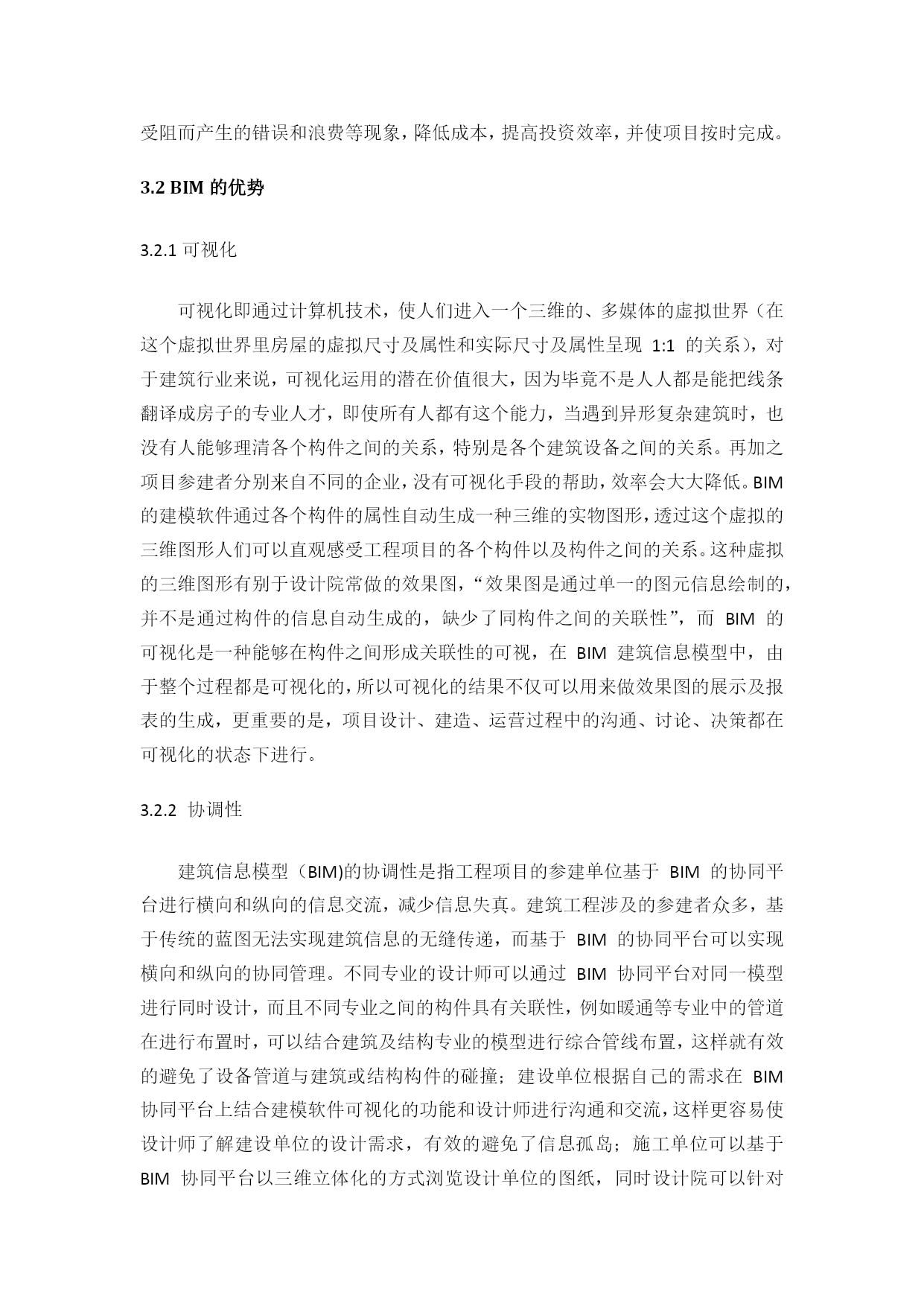 受阻而产生的错误和浪费等现象，降低成本，提高投资效率，并使项目按时完成。

3.2 BIM 的优势

3.2.1 可视化

可视化即通过计算机技术，使人们进入一个三维的、多媒体的虚拟世界（在这个虚拟世界里房屋的虚拟尺寸及属性和实际尺寸及属性呈现 1:1 的关系），对于建筑行业来说，可视化运用的潜在价值很大，因为毕竟不是人人都是能把线条翻译成房子的专业人才，即使所有人都有这个能力，当遇到异形复杂建筑时，也没有人能够理清各个构件之间的关系，特别是各个建筑设备之间的关系。再加之项目参建者分别来自不同的企业，没有可视化手段的帮助，效率会大大降低。BIM 的建模软件通过各个构件的属性自动生成一种三维的实物图形，透过这个虚拟的三维图形人们可以直观感受工程项目的各个构件以及构件之间的关系。这种虚拟的三维图形有别于设计院常做的效果图，“效果图是通过单一的图元信息绘制的，并不是通过构件的信息自动生成的，缺少了同构件之间的关联性”，而 BIM 的可视化是一种能够在构件之间形成关联性的可视，在 BIM 建筑信息模型中，由于整个过程都是可视化的，所以可视化的结果不仅可以用来做效果图的展示及报表的生成，更重要的是，项目设计、建造、运营过程中的沟通、讨论、决策都在可视化的状态下进行。

3.2.2 协调性

建筑信息模型（BIM)的协调性是指工程项目的参建单位基于 BIM 的协同平台进行横向和纵向的信息交流，减少信息失真。建筑工程涉及的参建者众多，基于传统的蓝图无法实现建筑信息的无缝传递，而基于 BIM 的协同平台可以实现横向和纵向的协同管理。不同专业的设计师可以通过 BIM 协同平台对同一模型进行同时设计，而且不同专业之间的构件具有关联性，例如暖通等专业中的管道在进行布置时，可以结合建筑及结构专业的模型进行综合管线布置，这样就有效的避免了设备管道与建筑或结构构件的碰撞；建设单位根据自己的需求在 BIM 协同平台上结合建模软件可视化的功能和设计师进行沟通和交流，这样更容易使设计师了解建设单位的设计需求，有效的避免了信息孤岛；施工单位可以基于 BIM 协同平台以三维立体化的方式浏览设计单位的图纸，同时设计院可以针对